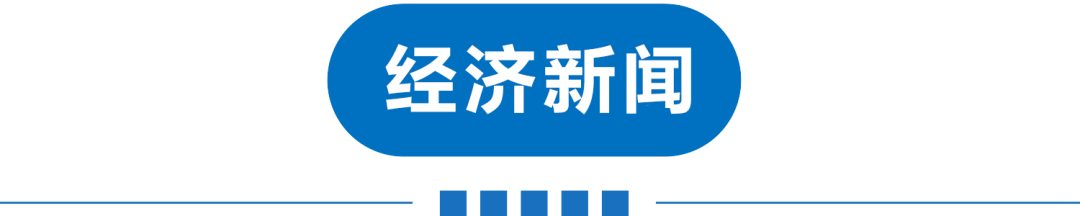 经济新闻